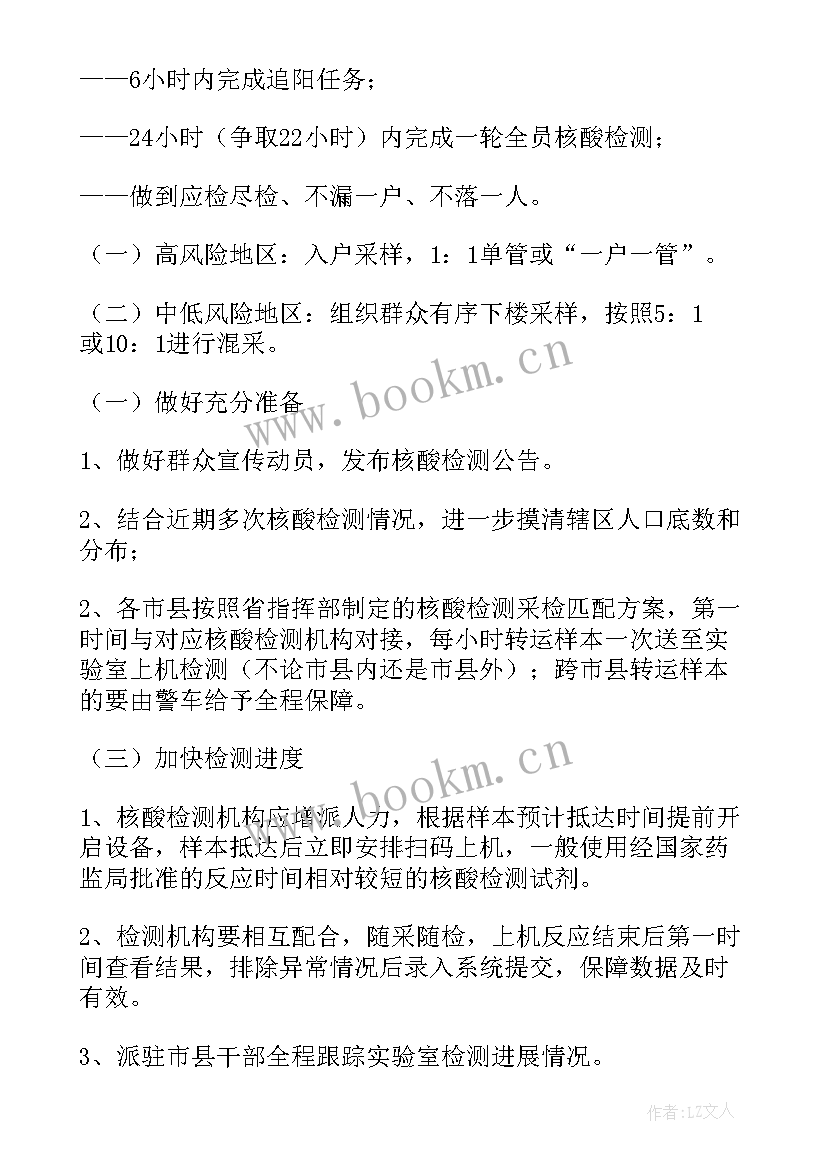 ——6小时内完成追阳任务；

——24小时（争取22小时）内完成一轮全员核酸检测；

——做到应检尽检、不漏一户、不落一人。

（一）高风险地区：入户采样，1：1单管或“一户一管”。

（二）中低风险地区：组织群众有序下楼采样，按照5：1或10：1进行混采。

（一）做好充分准备

1、做好群众宣传动员，发布核酸检测公告。

2、结合近期多次核酸检测情况，进一步摸清辖区人口底数和分布；

2、各市县按照省指挥部制定的核酸检测采检匹配方案，第一时间与对应核酸检测机构对接，每小时转运样本一次送至实验室上机检测（不论市县内还是市县外）；跨市县转运样本的要由警车给予全程保障。

（三）加快检测进度

1、核酸检测机构应增派人力，根据样本预计抵达时间提前开启设备，样本抵达后立即安排扫码上机，一般使用经国家药监局批准的反应时间相对较短的核酸检测试剂。

2、检测机构要相互配合，随采随检，上机反应结束后第一时间查看结果，排除异常情况后录入系统提交，保障数据及时有效。

3、派驻市县干部全程跟踪实验室检测进展情况。

www.bookm.cn

www.bookm.cn

作者：LZ文人